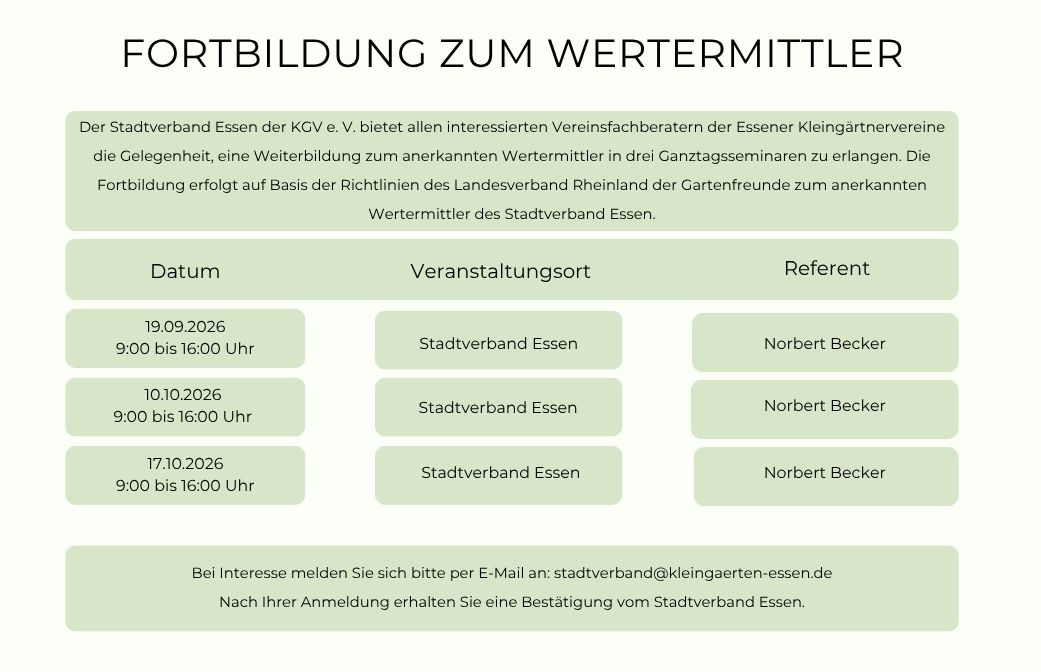 FORTBILDUNG ZUM WERTERMITTLER

Der Stadtverband Essen der KGV e. V. bietet allen interessierten Vereinsfachberatern der Essener Kleingärtnervereine die Gelegenheit, eine Weiterbildung zum anerkannten Wertermittler in drei Ganztagsseminaren zu erlangen. Die Fortbildung erfolgt auf Basis der Richtlinien des Landesverband Rheinland der Gartenfreunde zum anerkannten Wertermittler des Stadtverband Essen.

| Datum | Veranstaltungsort | Referent |
|---|---|---|
| 19.09.2026 9:00 bis 16:00 Uhr | Stadtverband Essen | Norbert Becker |
| 10.10.2026 9:00 bis 16:00 Uhr | Stadtverband Essen | Norbert Becker |
| 17.10.2026 9:00 bis 16:00 Uhr | Stadtverband Essen | Norbert Becker |

Bei Interesse melden Sie sich bitte per E-Mail an: stadtverband@kleingaerten-essen.de
Nach Ihrer Anmeldung erhalten Sie eine Bestätigung vom Stadtverband Essen.